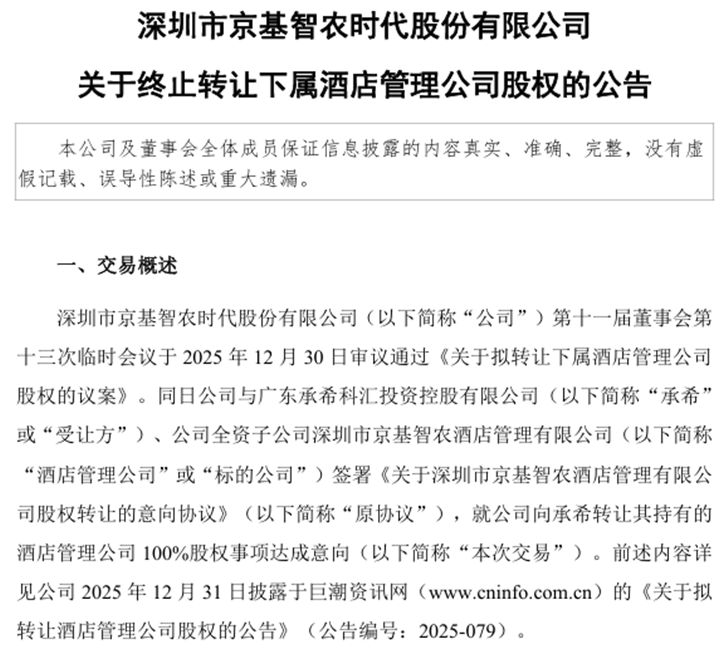 深圳市京基智农时代股份有限公司

关于终止转让下属酒店管理公司股权的公告

本公司及董事会全体成员保证信息披露的内容真实、准确、完整，没有虚假记载、误导性陈述或重大遗漏。

一、交易概述

深圳市京基智农时代股份有限公司（以下简称“公司”）第十一届董事会第十三次临时会议于 2025 年 12 月 30 日审议通过《关于拟转让下属酒店管理公司股权的议案》。同日公司与广东承希科汇投资控股有限公司（以下简称“承希”或“受让方”）、公司全资子公司深圳市京基智农酒店管理有限公司（以下简称“酒店管理公司”或“标的公司”）签署《关于深圳市京基智农酒店管理有限公司股权转让的意向协议》（以下简称“原协议”），就公司向承希转让其持有的酒店管理公司 100%股权事项达成意向（以下简称“本次交易”）。前述内容详见公司 2025 年 12 月 31 日披露于巨潮资讯网（www.cninfo.com.cn）的《关于拟转让酒店管理公司股权的公告》（公告编号：2025-079）。